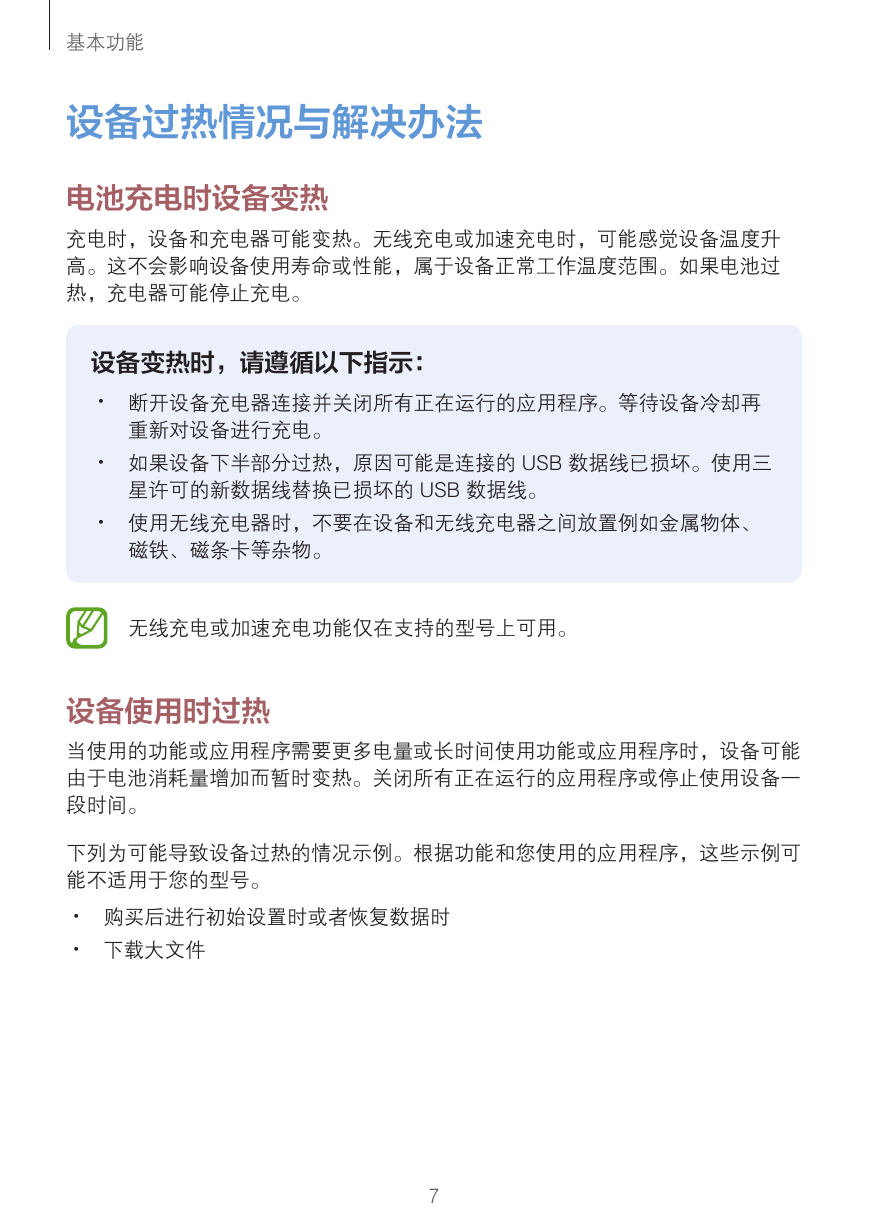 基本功能

设备过热情况与解决办法

电池充电时设备变热

充电时，设备和充电器可能变热。无线充电或加速充电时，可能感觉设备温度升高。这不会影响设备使用寿命或性能，属于设备正常工作温度范围。如果电池过热，充电器可能停止充电。

设备变热时，请遵循以下指示：

• 断开设备充电器连接并关闭所有正在运行的应用程序。等待设备冷却再重新对设备进行充电。
• 如果设备下半部分过热，原因可能是连接的 USB 数据线已损坏。使用三星许可的新数据线替换已损坏的 USB 数据线。
• 使用无线充电器时，不要在设备和无线充电器之间放置例如金属物体、磁铁、磁条卡等杂物。

无线充电或加速充电功能仅在支持的型号上可用。

设备使用时过热

当使用的功能或应用程序需要更多电量或长时间使用功能或应用程序时，设备可能由于电池消耗量增加而暂时变热。关闭所有正在运行的应用程序或停止使用设备一段时间。

下列为可能导致设备过热的情况示例。根据功能和您使用的应用程序，这些示例可能不适用于您的型号。

• 购买后进行初始设置时或者恢复数据时
• 下载大文件

7